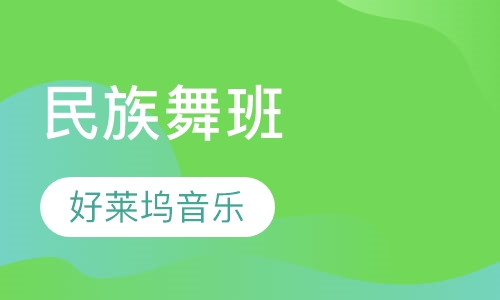 民族舞班

好莱坞音乐